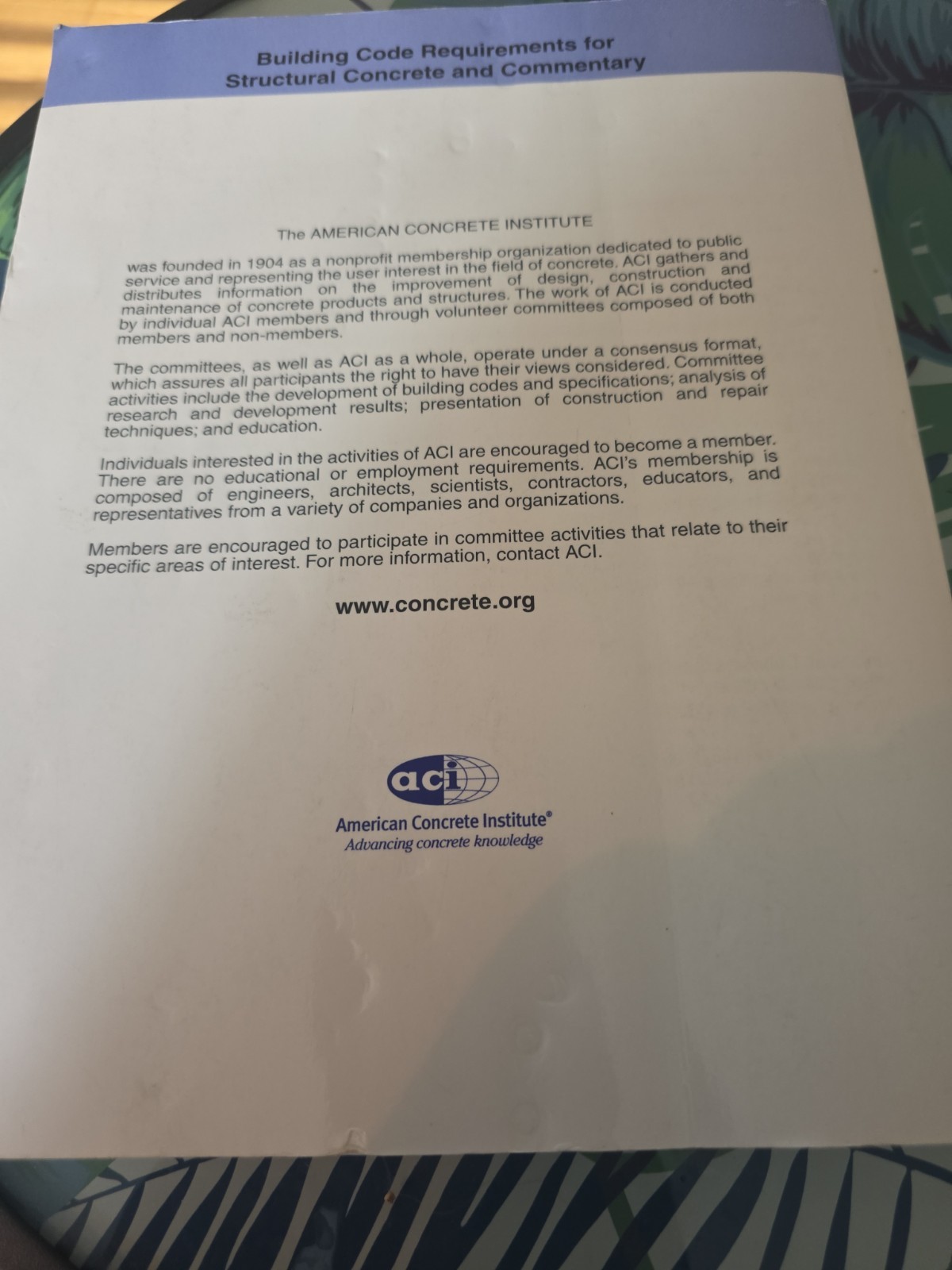 Building Code Requirements for Structural Concrete and Commentary

The AMERICAN CONCRETE INSTITUTE

was founded in 1904 as a nonprofit membership organization dedicated to public service and representing the user interest in the field of concrete. ACI gathers and distributes information on the improvement of design, construction and maintenance of concrete products and structures. The work of ACI is conducted by individual ACI members and through volunteer committees composed of both members and non-members.

The committees, as well as ACI as a whole, operate under a consensus format, which assures all participants the right to have their views considered. Committee activities include the development of building codes and specifications; analysis of research and development results; presentation of construction and repair techniques; and education.

Individuals interested in the activities of ACI are encouraged to become a member. There are no educational or employment requirements. ACI's membership is composed of engineers, architects, scientists, contractors, educators, and representatives from a variety of companies and organizations.

Members are encouraged to participate in committee activities that relate to their specific areas of interest. For more information, contact ACI.

www.concrete.org

aci

American Concrete Institute®
Advancing concrete knowledge